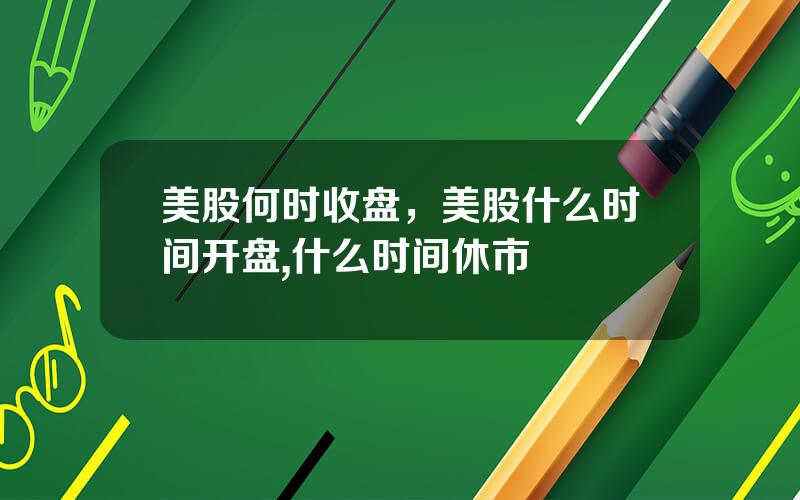 美股何时收盘，美股什么时间开盘,什么时间休市